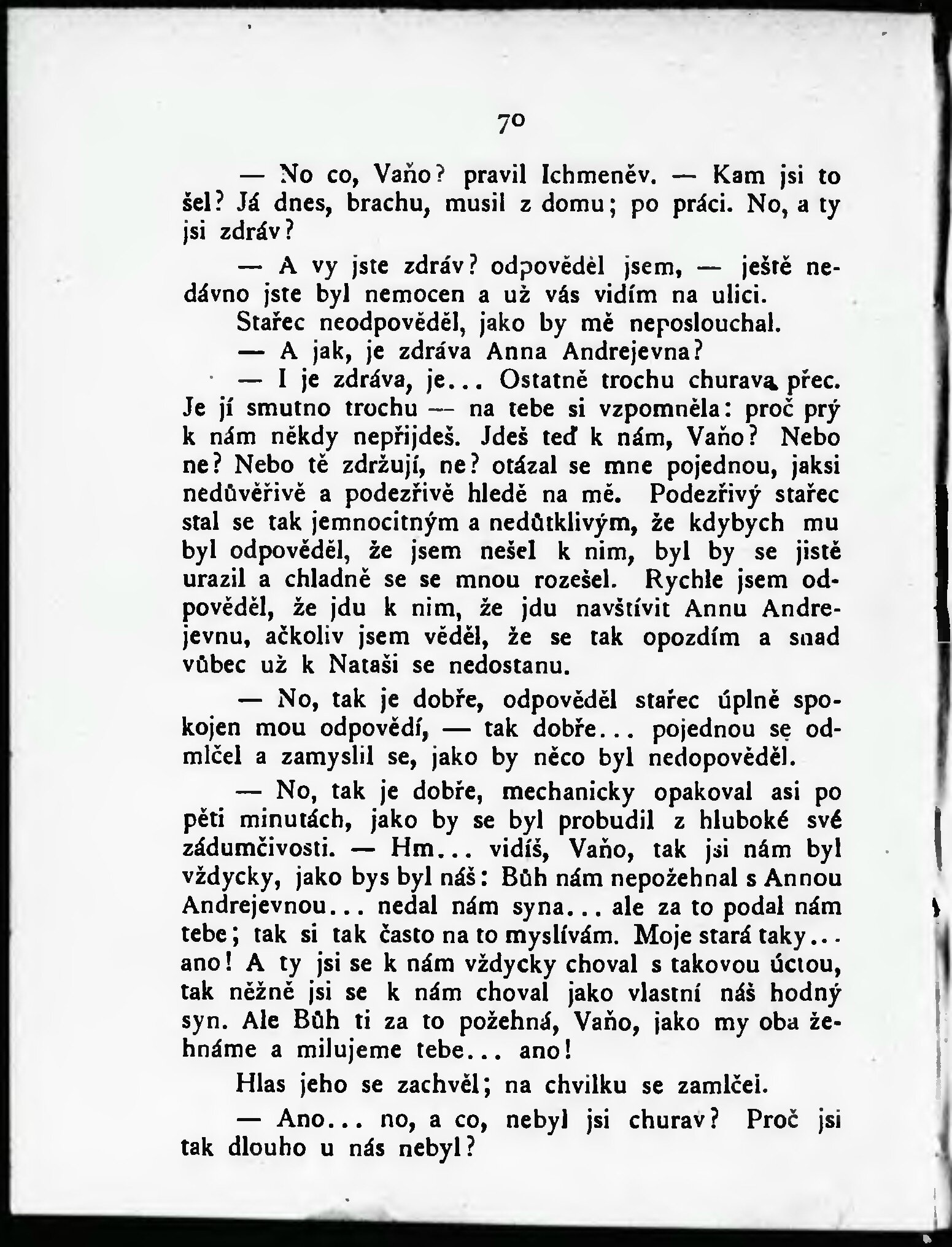 70

— No co, Vaňo? pravil Ichmeněv. — Kam jsi to šel? Já dnes, brachu, musil z domu; po práci. No, a ty jsi zdráv?

— A vy jste zdráv? odpověděl jsem, — ještě nedávno jste byl nemocen a už vás vidím na ulici.

Stařec neodpověděl, jako by mě neposlouchal.

— A jak, je zdráva Anna Andrejevna?

— I je zdráva, je... Ostatně trochu churava přec. Je jí smutno trochu — na tebe si vzpomněla: proč prý k nám někdy nepřijdeš. Jdeš teď k nám, Vaňo? Nebo ne? Nebo tě zdržují, ne? otázal se mne pojednou, jaksi nedůvěřivě a podezřivě hledě na mě. Podezřivý stařec stal se tak jemnocitným a nedůtklivým, že kdybych mu byl odpověděl, že jsem nešel k nim, byl by se jistě urazil a chladně se se mnou rozešel. Rychle jsem odpověděl, že jdu k nim, že jdu navštívit Annu Andrejevnu, ačkoliv jsem věděl, že se tak opozdím a snad vůbec už k Nataši se nedostanu.

— No, tak je dobře, odpověděl stařec úplně spokojen mou odpovědí, — tak dobře... pojednou se odmlčel a zamyslil se, jako by něco byl nedopověděl.

— No, tak je dobře, mechanicky opakoval asi po pěti minutách, jako by se byl probudil z hluboké své zádumčivosti. — Hm... vidíš, Vaňo, tak jsi nám byl vždycky, jako bys byl náš: Bůh nám nepožehnal s Annou Andrejevnou... nedal nám syna... ale za to podal nám tebe; tak si tak často na to myslívám. Moje stará taky... ano! A ty jsi se k nám vždycky choval s takovou úctou, tak něžně jsi se k nám choval jako vlastní náš hodný syn. Ale Bůh ti za to požehná, Vaňo, jako my oba žehnáme a milujeme tebe... ano!

Hlas jeho se zachvěl; na chvilku se zamlčel.

— Ano... no, a co, nebyl jsi churav? Proč jsi tak dlouho u nás nebyl?